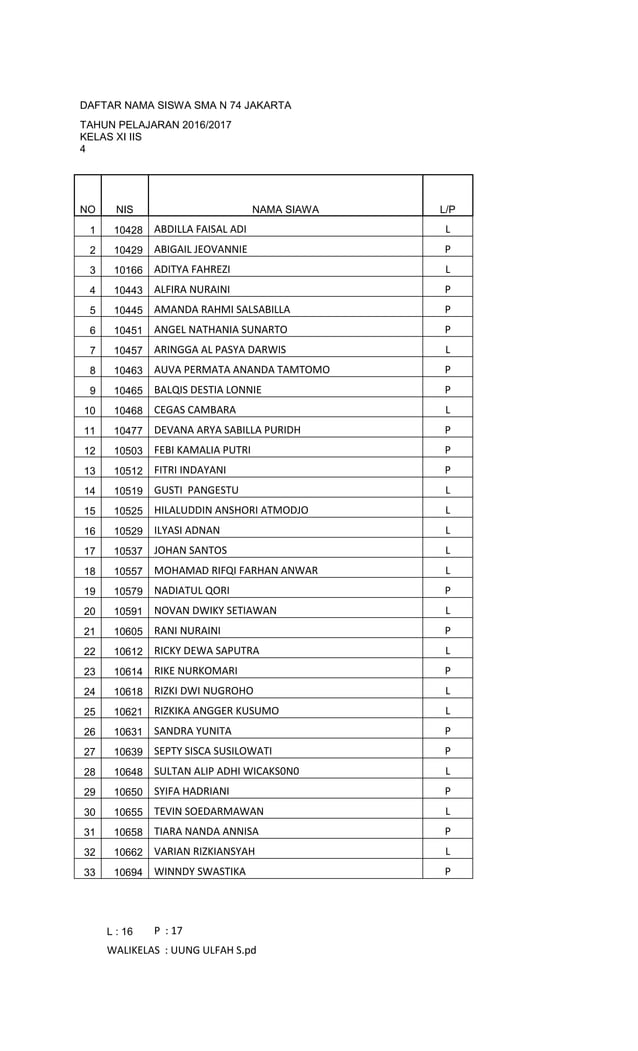 DAFTAR NAMA SISWA SMA N 74 JAKARTA

TAHUN PELAJARAN 2016/2017
KELAS XI IIS
4

| NO | NIS | NAMA SIAWA | L/P |
|---|---|---|---|
| 1 | 10428 | ABDILLA FAISAL ADI | L |
| 2 | 10429 | ABIGAIL JEOVANNIE | P |
| 3 | 10166 | ADITYA FAHREZI | L |
| 4 | 10443 | ALFIRA NURAINI | P |
| 5 | 10445 | AMANDA RAHMI SALSABILLA | P |
| 6 | 10451 | ANGEL NATHANIA SUNARTO | P |
| 7 | 10457 | ARINGGA AL PASYA DARWIS | L |
| 8 | 10463 | AUVA PERMATA ANANDA TAMTOMO | P |
| 9 | 10465 | BALQIS DESTIA LONNIE | P |
| 10 | 10468 | CEGAS CAMBARA | L |
| 11 | 10477 | DEVANA ARYA SABILLA PURIDH | P |
| 12 | 10503 | FEBI KAMALIA PUTRI | P |
| 13 | 10512 | FITRI INDAYANI | P |
| 14 | 10519 | GUSTI PANGESTU | L |
| 15 | 10525 | HILALUDDIN ANSHORI ATMODJO | L |
| 16 | 10529 | ILYASI ADNAN | L |
| 17 | 10537 | JOHAN SANTOS | L |
| 18 | 10557 | MOHAMAD RIFQI FARHAN ANWAR | L |
| 19 | 10579 | NADIATUL QORI | P |
| 20 | 10591 | NOVAN DWIKY SETIAWAN | L |
| 21 | 10605 | RANI NURAINI | P |
| 22 | 10612 | RICKY DEWA SAPUTRA | L |
| 23 | 10614 | RIKE NURKOMARI | P |
| 24 | 10618 | RIZKI DWI NUGROHO | L |
| 25 | 10621 | RIZKIKA ANGGER KUSUMO | L |
| 26 | 10631 | SANDRA YUNITA | P |
| 27 | 10639 | SEPTY SISCA SUSILOWATI | P |
| 28 | 10648 | SULTAN ALIP ADHI WICAKS0N0 | L |
| 29 | 10650 | SYIFA HADRIANI | P |
| 30 | 10655 | TEVIN SOEDARMAWAN | L |
| 31 | 10658 | TIARA NANDA ANNISA | P |
| 32 | 10662 | VARIAN RIZKIANSYAH | L |
| 33 | 10694 | WINNDY SWASTIKA | P |

L : 16 P : 17

WALIKELAS : UUNG ULFAH S.pd